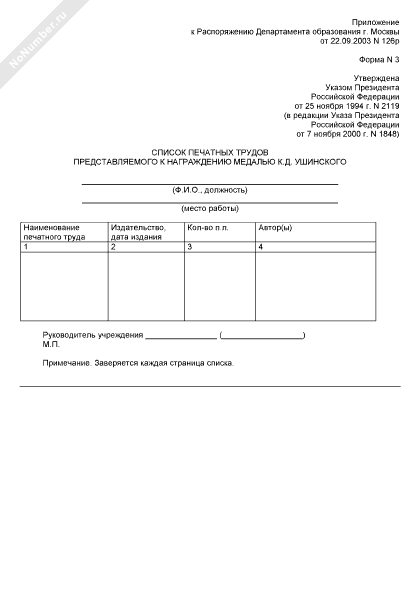 NoNumber.ru

Приложение
к Распоряжению Департамента образования г. Москвы
от 22.09.2003 N 126р

Форма N 3

Утверждена
Указом Президента
Российской Федерации
от 25 ноября 1994 г. N 2119
(в редакции Указа Президента
Российской Федерации
от 7 ноября 2000 г. N 1848)

СПИСОК ПЕЧАТНЫХ ТРУДОВ
ПРЕДСТАВЛЯЕМОГО К НАГРАЖДЕНИЮ МЕДАЛЬЮ К.Д. УШИНСКОГО

(Ф.И.О., должность)

(место работы)

| Наименование печатного труда | Издательство, дата издания | Кол-во п.л. | Автор(ы) |
|---|---|---|---|
| 1 | 2 | 3 | 4 |
| | | | |

Руководитель учреждения ________________ (__________________)
М.П.

Примечание. Заверяется каждая страница списка.